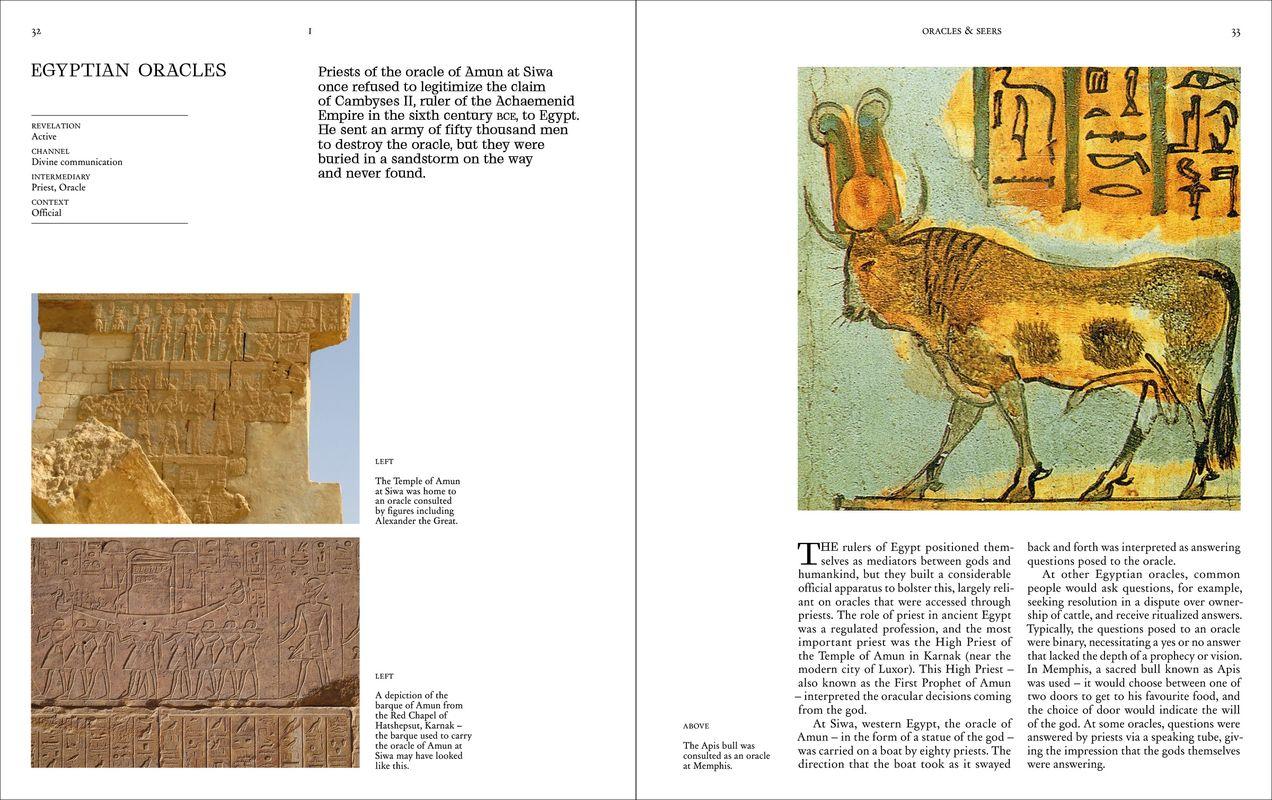 32

I

EGYPTIAN ORACLES

REVELATION
Active
CHANNEL
Divine communication
INTERMEDIARY
Priest, Oracle
CONTEXT
Official

Priests of the oracle of Amun at Siwa once refused to legitimize the claim of Cambyses II, ruler of the Achaemenid Empire in the sixth century BCE, to Egypt. He sent an army of fifty thousand men to destroy the oracle, but they were buried in a sandstorm on the way and never found.

LEFT

The Temple of Amun at Siwa was home to an oracle consulted by figures including Alexander the Great.

LEFT

A depiction of the barque of Amun from the Red Chapel of Hatshepsut, Karnak – the barque used to carry the oracle of Amun at Siwa may have looked like this.

ORACLES & SEERS

33

ABOVE

The Apis bull was consulted as an oracle at Memphis.

THE rulers of Egypt positioned themselves as mediators between gods and humankind, but they built a considerable official apparatus to bolster this, largely reliant on oracles that were accessed through priests. The role of priest in ancient Egypt was a regulated profession, and the most important priest was the High Priest of the Temple of Amun in Karnak (near the modern city of Luxor). This High Priest – also known as the First Prophet of Amun – interpreted the oracular decisions coming from the god.

At Siwa, western Egypt, the oracle of Amun – in the form of a statue of the god – was carried on a boat by eighty priests. The direction that the boat took as it swayed back and forth was interpreted as answering questions posed to the oracle.

At other Egyptian oracles, common people would ask questions, for example, seeking resolution in a dispute over ownership of cattle, and receive ritualized answers. Typically, the questions posed to an oracle were binary, necessitating a yes or no answer that lacked the depth of a prophecy or vision. In Memphis, a sacred bull known as Apis was used – it would choose between one of two doors to get to his favourite food, and the choice of door would indicate the will of the god. At some oracles, questions were answered by priests via a speaking tube, giving the impression that the gods themselves were answering.